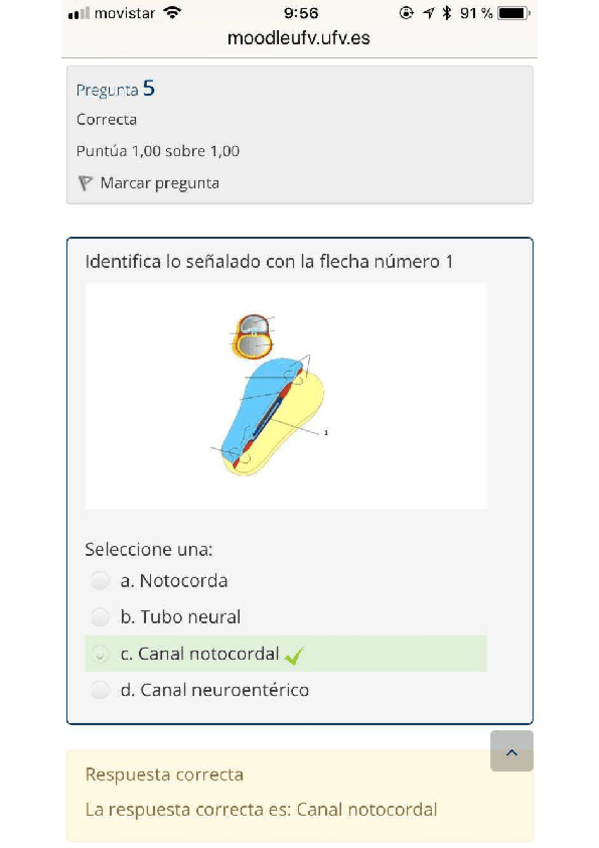 movistar 9:56 91 %
moodleufv.ufv.es

Pregunta 5
Correcta
Puntúa 1,00 sobre 1,00
Marcar pregunta

Identifica lo señalado con la flecha número 1

1

Seleccione una:
a. Notocorda
b. Tubo neural
c. Canal notocordal
d. Canal neuroentérico

Respuesta correcta
La respuesta correcta es: Canal notocordal